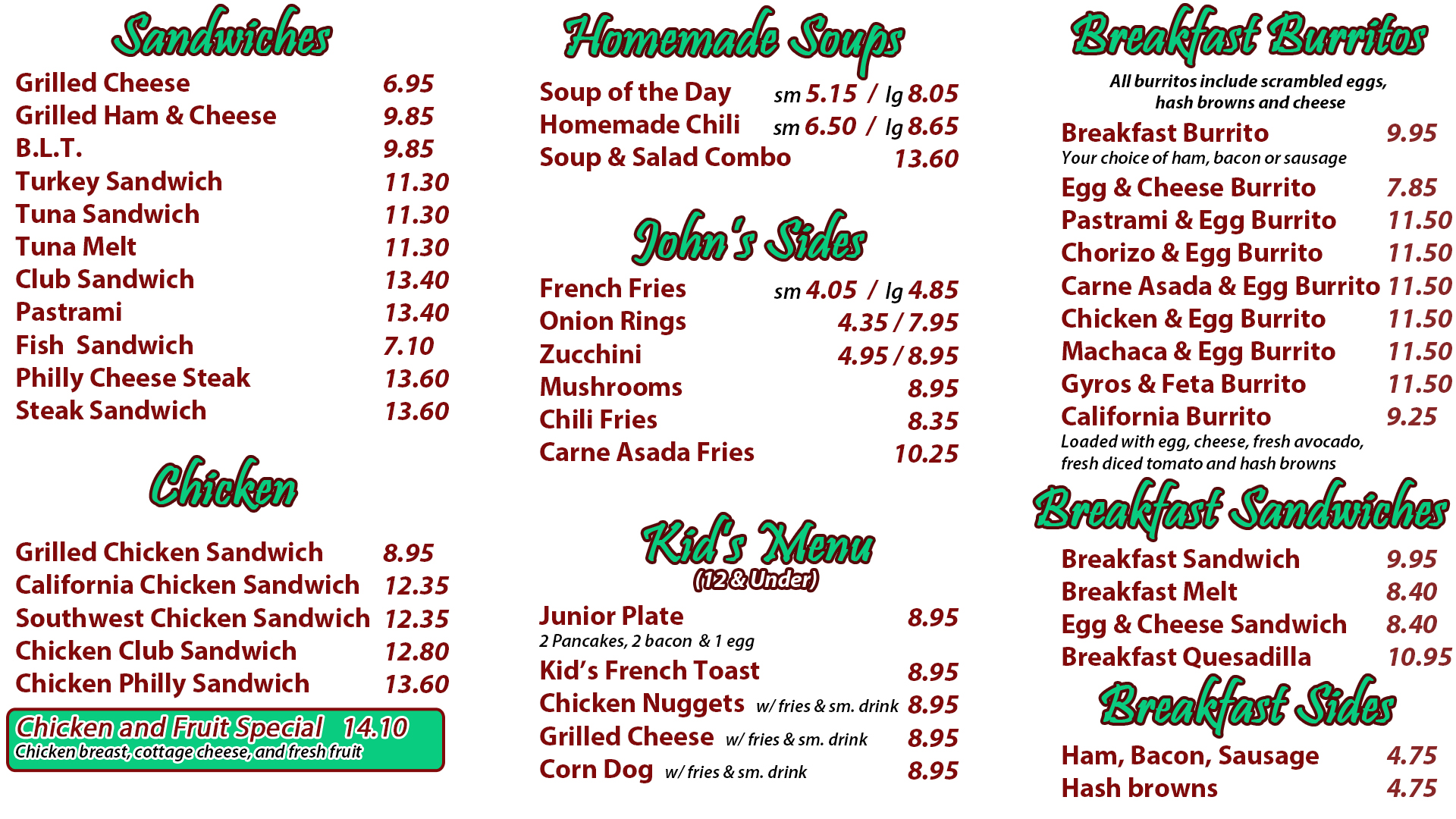 Sandwiches

Grilled Cheese 6.95
Grilled Ham & Cheese 9.85
B.L.T. 9.85
Turkey Sandwich 11.30
Tuna Sandwich 11.30
Tuna Melt 11.30
Club Sandwich 13.40
Pastrami 13.40
Fish Sandwich 7.10
Philly Cheese Steak 13.60
Steak Sandwich 13.60

Chicken

Grilled Chicken Sandwich 8.95
California Chicken Sandwich 12.35
Southwest Chicken Sandwich 12.35
Chicken Club Sandwich 12.80
Chicken Philly Sandwich 13.60

Chicken and Fruit Special 14.10
Chicken breast, cottage cheese, and fresh fruit

Homemade Soups

Soup of the Day sm 5.15 / lg 8.05
Homemade Chili sm 6.50 / lg 8.65
Soup & Salad Combo 13.60

John's Sides

French Fries sm 4.05 / lg 4.85
Onion Rings 4.35 / 7.95
Zucchini 4.95 / 8.95
Mushrooms 8.95
Chili Fries 8.35
Carne Asada Fries 10.25

Kid's Menu
(12 & Under)

Junior Plate 8.95
2 Pancakes, 2 bacon & 1 egg
Kid's French Toast 8.95
Chicken Nuggets w/ fries & sm. drink 8.95
Grilled Cheese w/ fries & sm. drink 8.95
Corn Dog w/ fries & sm. drink 8.95

Breakfast Burritos

All burritos include scrambled eggs, hash browns and cheese

Breakfast Burrito 9.95
Your choice of ham, bacon or sausage
Egg & Cheese Burrito 7.85
Pastrami & Egg Burrito 11.50
Chorizo & Egg Burrito 11.50
Carne Asada & Egg Burrito 11.50
Chicken & Egg Burrito 11.50
Machaca & Egg Burrito 11.50
Gyros & Feta Burrito 11.50
California Burrito 9.25
Loaded with egg, cheese, fresh avocado, fresh diced tomato and hash browns

Breakfast Sandwiches

Breakfast Sandwich 9.95
Breakfast Melt 8.40
Egg & Cheese Sandwich 8.40
Breakfast Quesadilla 10.95

Breakfast Sides

Ham, Bacon, Sausage 4.75
Hash browns 4.75